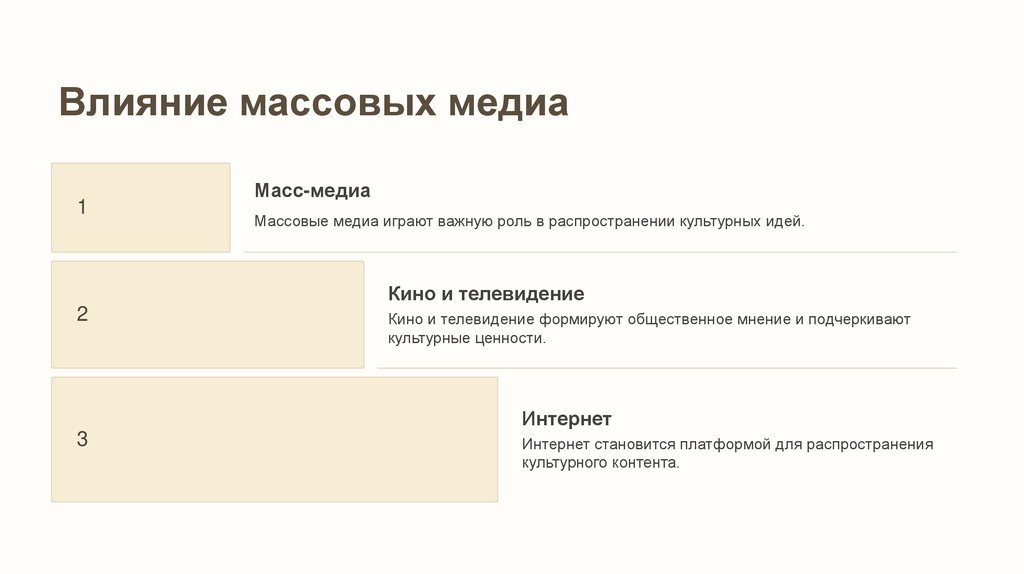 Влияние массовых медиа

1

Масс-медиа

Массовые медиа играют важную роль в распространении культурных идей.

2

Кино и телевидение

Кино и телевидение формируют общественное мнение и подчеркивают культурные ценности.

3

Интернет

Интернет становится платформой для распространения культурного контента.